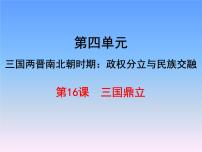 第四单元

三国两晋南北朝时期：政权分立与民族交融

第16课　三国鼎立